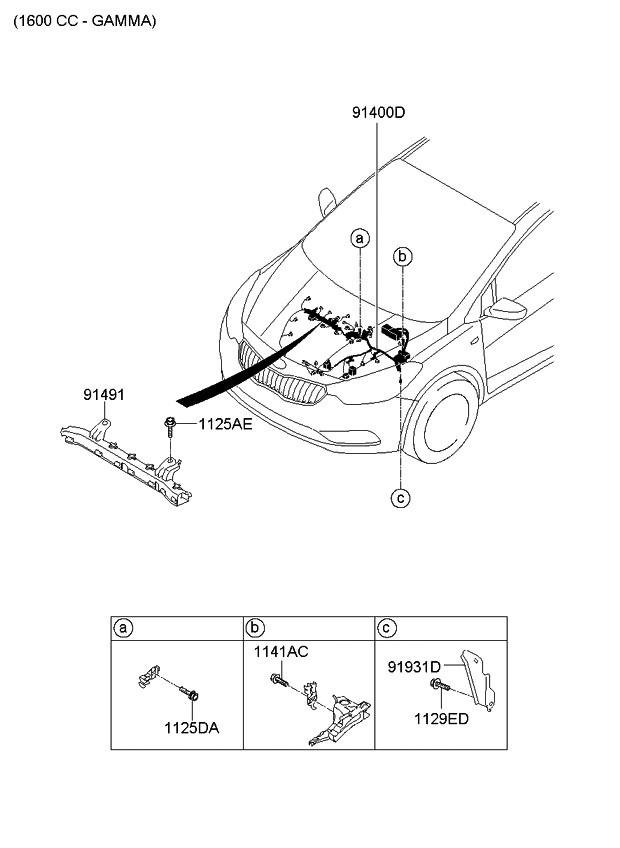 (1600 CC - GAMMA)

91400D

a

b

91491

1125AE

c

| a | b | c |
|---|---|---|
| 1125DA | 1141AC | 91931D 1129ED |